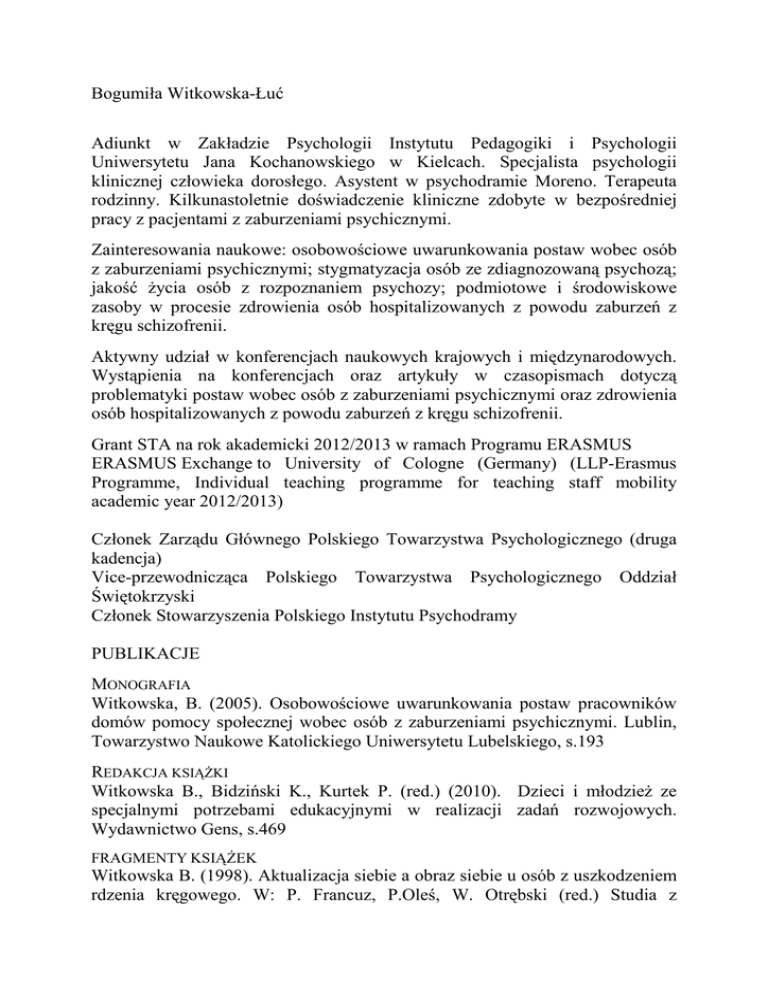 Bogumiła Witkowska-Łuć

Adiunkt w Zakładzie Psychologii Instytutu Pedagogiki i Psychologii Uniwersytetu Jana Kochanowskiego w Kielcach. Specjalista psychologii klinicznej człowieka dorosłego. Asystent w psychodramie Moreno. Terapeuta rodzinny. Kilkunastoletnie doświadczenie kliniczne zdobyte w bezpośredniej pracy z pacjentami z zaburzeniami psychicznymi.

Zainteresowania naukowe: osobowościowe uwarunkowania postaw wobec osób z zaburzeniami psychicznymi; stygmatyzacja osób ze zdiagnozowaną psychozą; jakość życia osób z rozpoznaniem psychozy; podmiotowe i środowiskowe zasoby w procesie zdrowienia osób hospitalizowanych z powodu zaburzeń z kręgu schizofrenii.

Aktywny udział w konferencjach naukowych krajowych i międzynarodowych. Wystąpienia na konferencjach oraz artykuły w czasopismach dotyczą problematyki postaw wobec osób z zaburzeniami psychicznymi oraz zdrowienia osób hospitalizowanych z powodu zaburzeń z kręgu schizofrenii.

Grant STA na rok akademicki 2012/2013 w ramach Programu ERASMUS ERASMUS Exchange to University of Cologne (Germany) (LLP-Erasmus Programme, Individual teaching programme for teaching staff mobility academic year 2012/2013)

Członek Zarządu Głównego Polskiego Towarzystwa Psychologicznego (druga kadencja)
Vice-przewodnicząca Polskiego Towarzystwa Psychologicznego Oddział Świętokrzyski
Członek Stowarzyszenia Polskiego Instytutu Psychodramy

PUBLIKACJE

MONOGRAFIA
Witkowska, B. (2005). Osobowościowe uwarunkowania postaw pracowników domów pomocy społecznej wobec osób z zaburzeniami psychicznymi. Lublin, Towarzystwo Naukowe Katolickiego Uniwersytetu Lubelskiego, s.193

REDAKCJA KSIĄŻKI
Witkowska B., Bidziński K., Kurtek P. (red.) (2010). Dzieci i młodzież ze specjalnymi potrzebami edukacyjnymi w realizacji zadań rozwojowych. Wydawnictwo Gens, s.469

FRAGMENTY KSIĄŻEK
Witkowska B. (1998). Aktualizacja siebie a obraz siebie u osób z uszkodzeniem rdzenia kręgowego. W: P. Francuz, P.Oleś, W. Otrębski (red.) Studia z